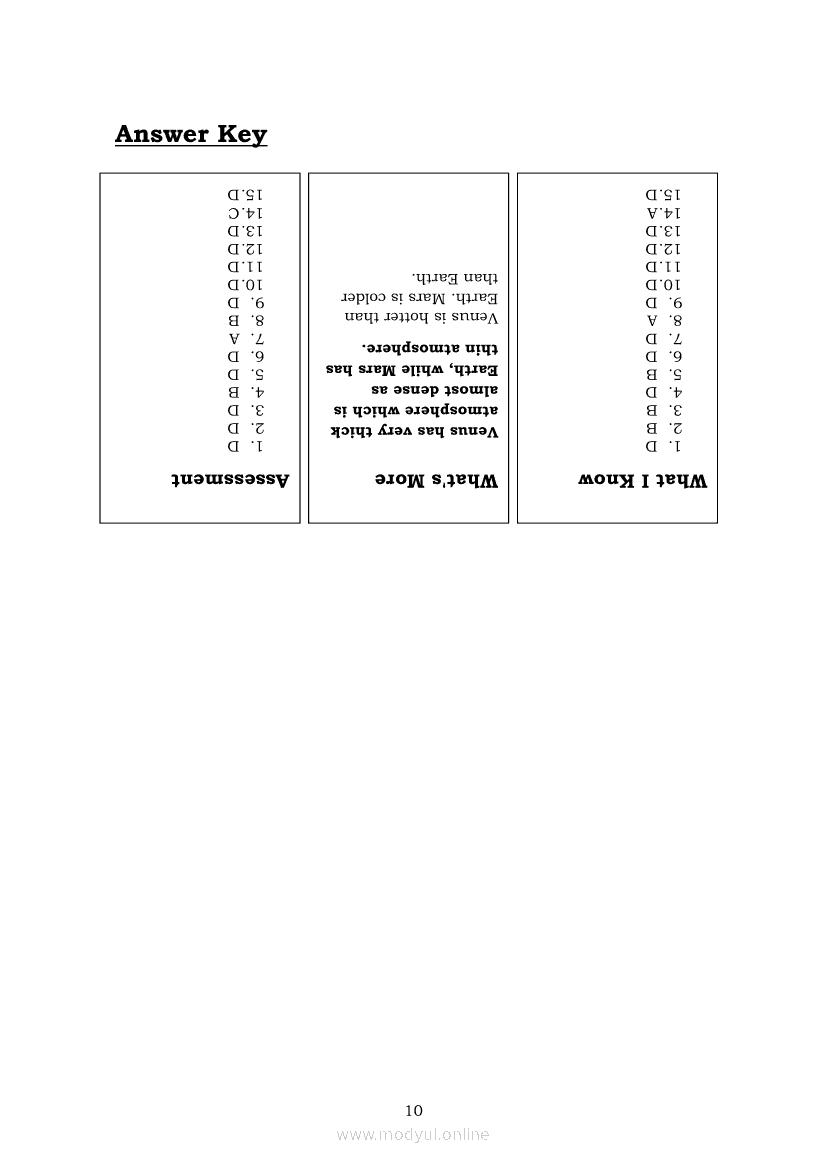 Answer Key

What I Know
1. D
2. B
3. B
4. D
5. B
6. D
7. D
8. A
9. D
10. D
11. D
12. D
13. D
14. A
15. D

What's More
Venus has very thick atmosphere which is almost dense as Earth, while Mars has thin atmosphere.
Venus is hotter than Earth. Mars is colder than Earth.

Assessment
1. D
2. D
3. D
4. B
5. D
6. D
7. A
8. B
9. D
10. D
11. D
12. D
13. D
14. C
15. D

10

www.modyul.online